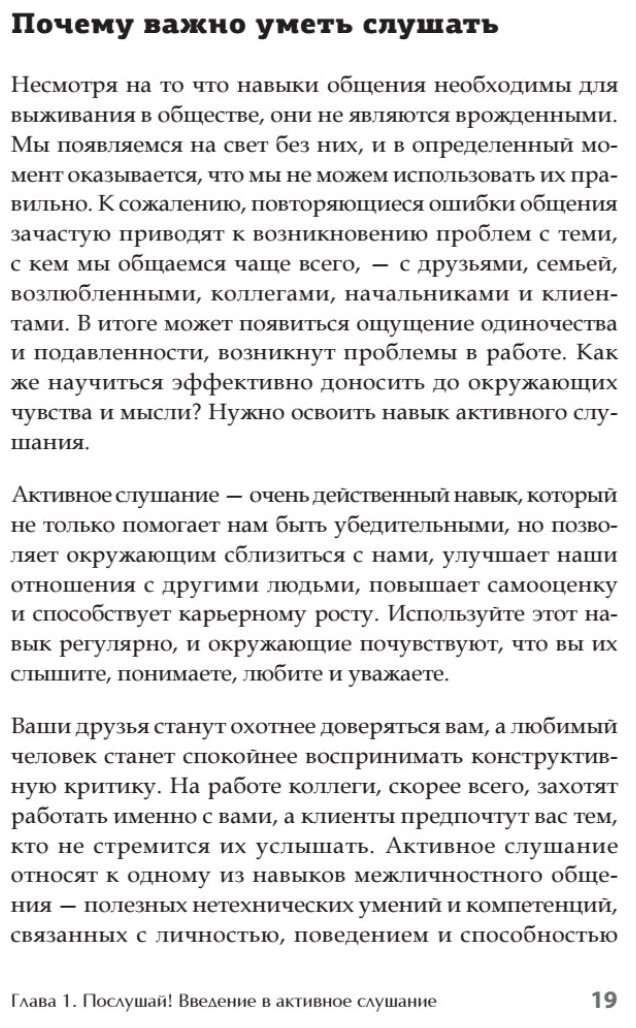 Почему важно уметь слушать

Несмотря на то что навыки общения необходимы для выживания в обществе, они не являются врожденными. Мы появляемся на свет без них, и в определенный момент оказывается, что мы не можем использовать их правильно. К сожалению, повторяющиеся ошибки общения зачастую приводят к возникновению проблем с теми, с кем мы общаемся чаще всего, — с друзьями, семьей, возлюбленными, коллегами, начальниками и клиентами. В итоге может появиться ощущение одиночества и подавленности, возникнут проблемы в работе. Как же научиться эффективно доносить до окружающих чувства и мысли? Нужно освоить навык активного слушания.

Активное слушание — очень действенный навык, который не только помогает нам быть убедительными, но позволяет окружающим сблизиться с нами, улучшает наши отношения с другими людьми, повышает самооценку и способствует карьерному росту. Используйте этот навык регулярно, и окружающие почувствуют, что вы их слышите, понимаете, любите и уважаете.

Ваши друзья станут охотнее доверяться вам, а любимый человек станет спокойнее воспринимать конструктивную критику. На работе коллеги, скорее всего, захотят работать именно с вами, а клиенты предпочтут вас тем, кто не стремится их услышать. Активное слушание относят к одному из навыков межличностного общения — полезных нетехнических умений и компетенций, связанных с личностью, поведением и способностью

Глава 1. Послушай! Введение в активное слушание 19